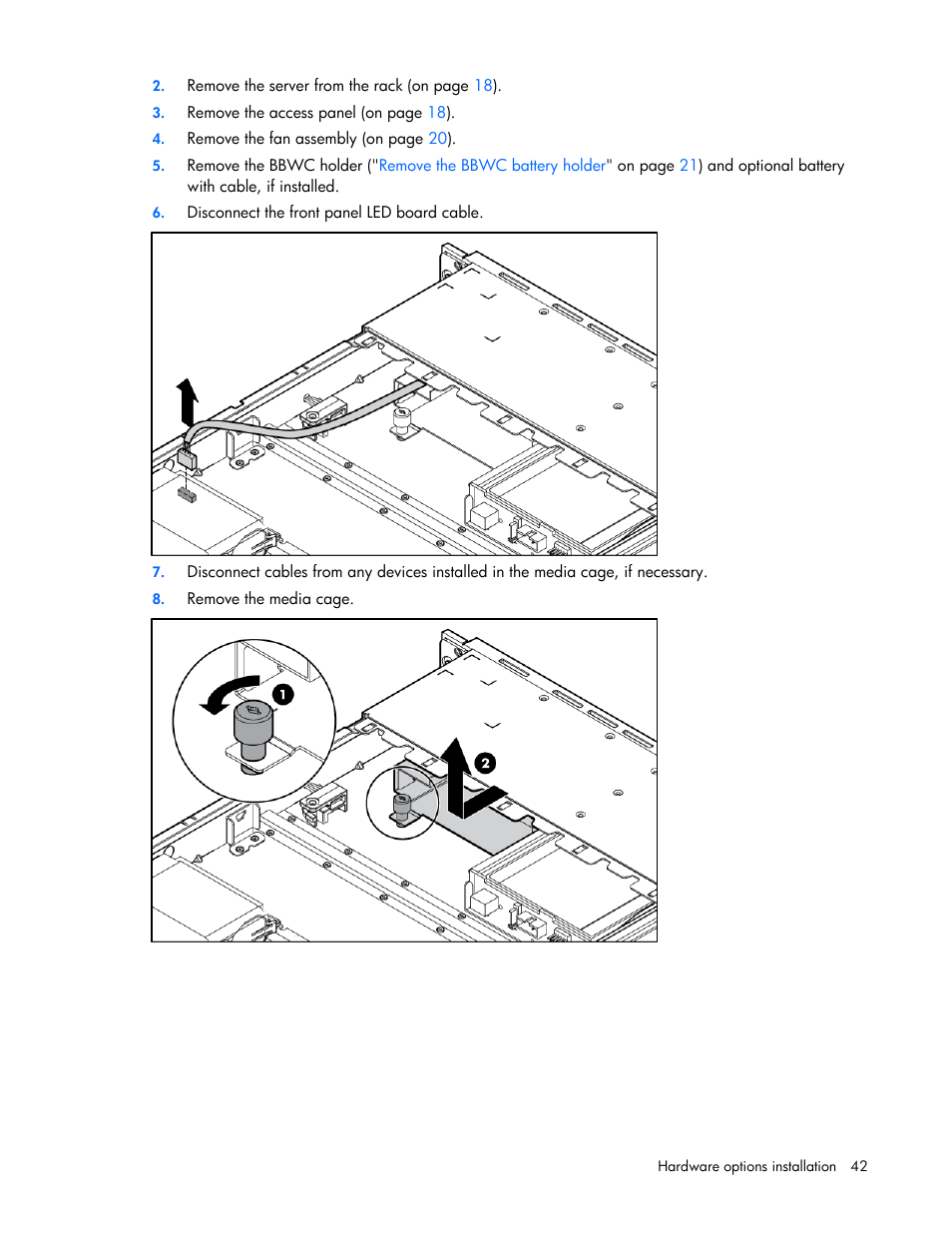 2. Remove the server from the rack (on page 18).

3. Remove the access panel (on page 18).

4. Remove the fan assembly (on page 20).

5. Remove the BBWC holder ("Remove the BBWC battery holder" on page 21) and optional battery with cable, if installed.

6. Disconnect the front panel LED board cable.

7. Disconnect cables from any devices installed in the media cage, if necessary.

8. Remove the media cage.

1

2

Hardware options installation 42